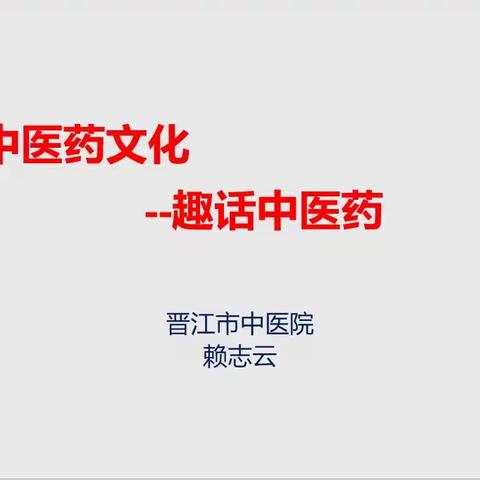 中医药文化

--趣话中医药

晋江市中医院
赖志云